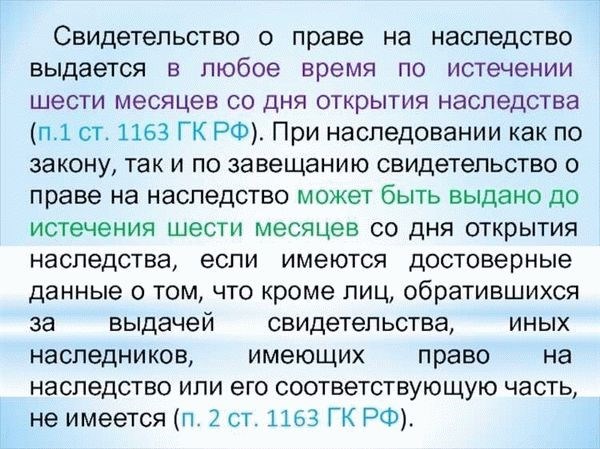 Свидетельство о праве на наследство выдается в любое время по истечении шести месяцев со дня открытия наследства (п.1 ст. 1163 ГК РФ). При наследовании как по закону, так и по завещанию свидетельство о праве на наследство может быть выдано до истечения шести месяцев со дня открытия наследства, если имеются достоверные данные о том, что кроме лиц, обратившихся за выдачей свидетельства, иных наследников, имеющих право на наследство или его соответствующую часть, не имеется (п. 2 ст. 1163 ГК РФ).